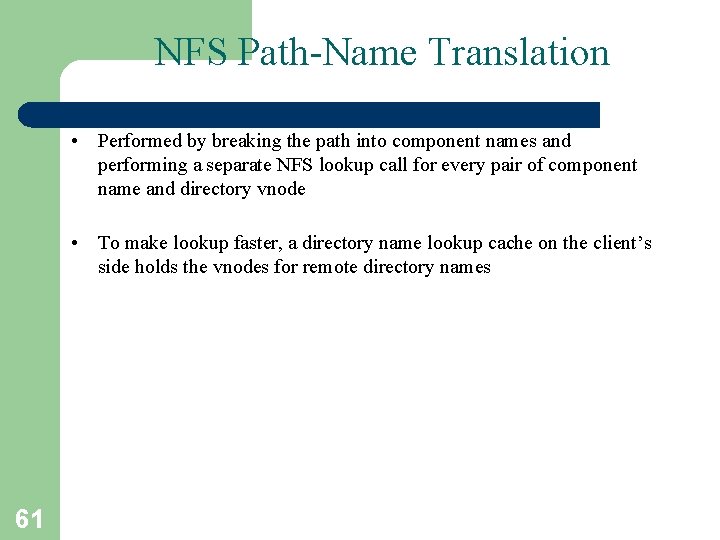 NFS Path-Name Translation

• Performed by breaking the path into component names and performing a separate NFS lookup call for every pair of component name and directory vnode

• To make lookup faster, a directory name lookup cache on the client's side holds the vnodes for remote directory names

61